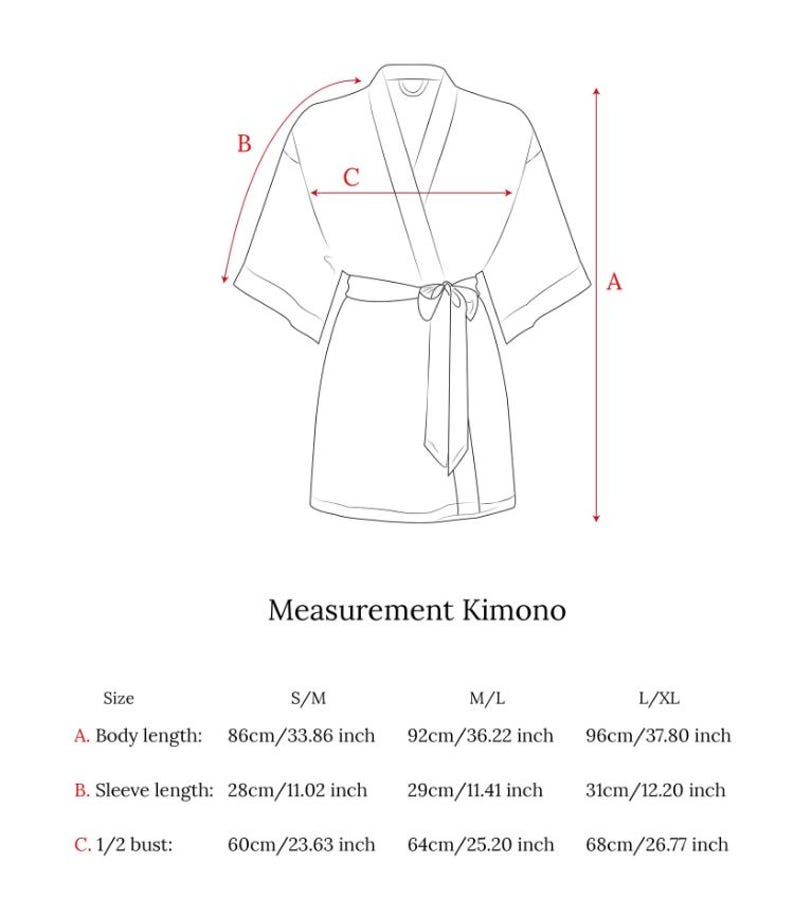 B

C

A

Measurement Kimono

| Size | S/M | M/L | L/XL |
|---|---|---|---|
| A. Body length: | 86cm/33.86 inch | 92cm/36.22 inch | 96cm/37.80 inch |
| B. Sleeve length: | 28cm/11.02 inch | 29cm/11.41 inch | 31cm/12.20 inch |
| C. 1/2 bust: | 60cm/23.63 inch | 64cm/25.20 inch | 68cm/26.77 inch |